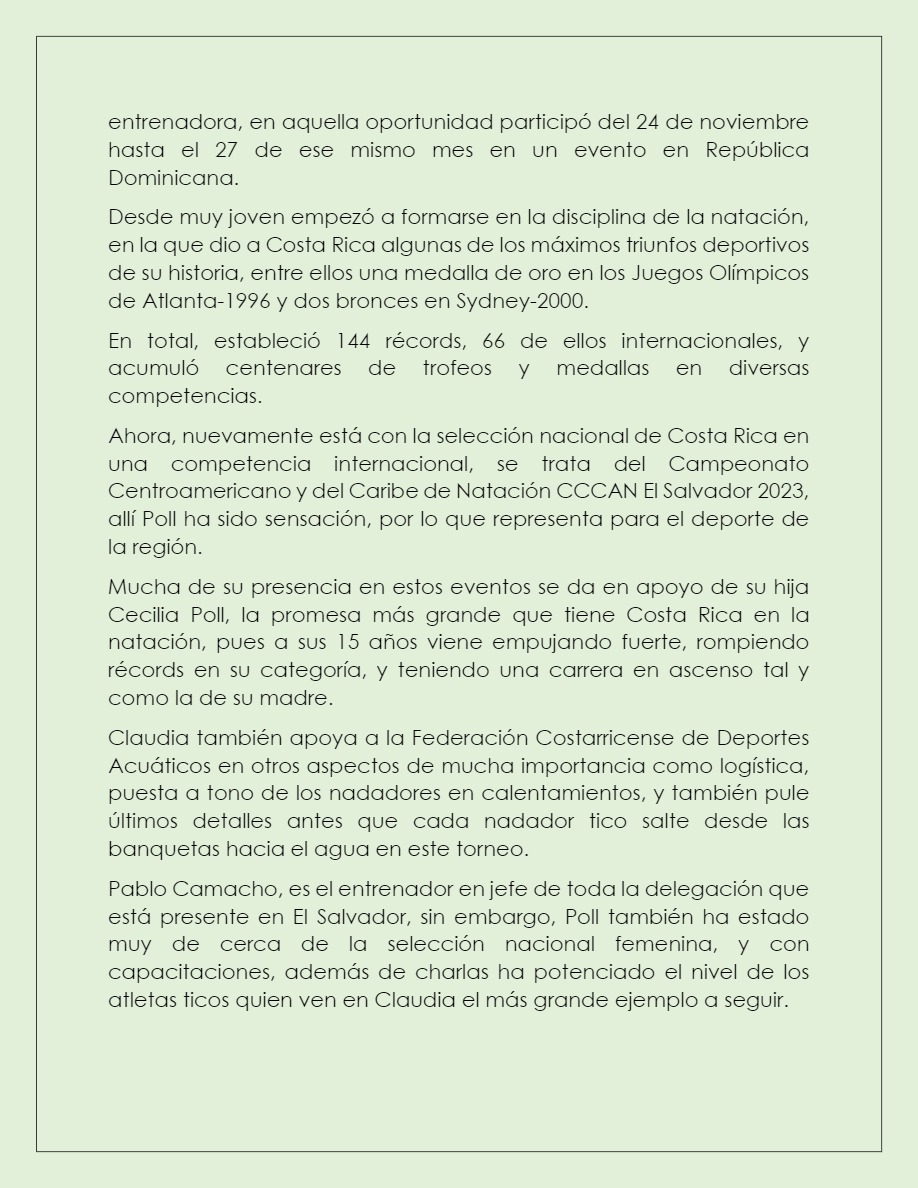 entrenadora, en aquella oportunidad participó del 24 de noviembre hasta el 27 de ese mismo mes en un evento en República Dominicana.

Desde muy joven empezó a formarse en la disciplina de la natación, en la que dio a Costa Rica algunas de los máximos triunfos deportivos de su historia, entre ellos una medalla de oro en los Juegos Olímpicos de Atlanta-1996 y dos bronces en Sydney-2000.

En total, estableció 144 récords, 66 de ellos internacionales, y acumuló centenares de trofeos y medallas en diversas competencias.

Ahora, nuevamente está con la selección nacional de Costa Rica en una competencia internacional, se trata del Campeonato Centroamericano y del Caribe de Natación CCCAN El Salvador 2023, allí Poll ha sido sensación, por lo que representa para el deporte de la región.

Mucha de su presencia en estos eventos se da en apoyo de su hija Cecilia Poll, la promesa más grande que tiene Costa Rica en la natación, pues a sus 15 años viene empujando fuerte, rompiendo récords en su categoría, y teniendo una carrera en ascenso tal y como la de su madre.

Claudia también apoya a la Federación Costarricense de Deportes Acuáticos en otros aspectos de mucha importancia como logística, puesta a tono de los nadadores en calentamientos, y también pule últimos detalles antes que cada nadador tico salte desde las banquetas hacia el agua en este torneo.

Pablo Camacho, es el entrenador en jefe de toda la delegación que está presente en El Salvador, sin embargo, Poll también ha estado muy de cerca de la selección nacional femenina, y con capacitaciones, además de charlas ha potenciado el nivel de los atletas ticos quien ven en Claudia el más grande ejemplo a seguir.